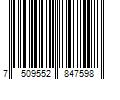 7 509552 847598